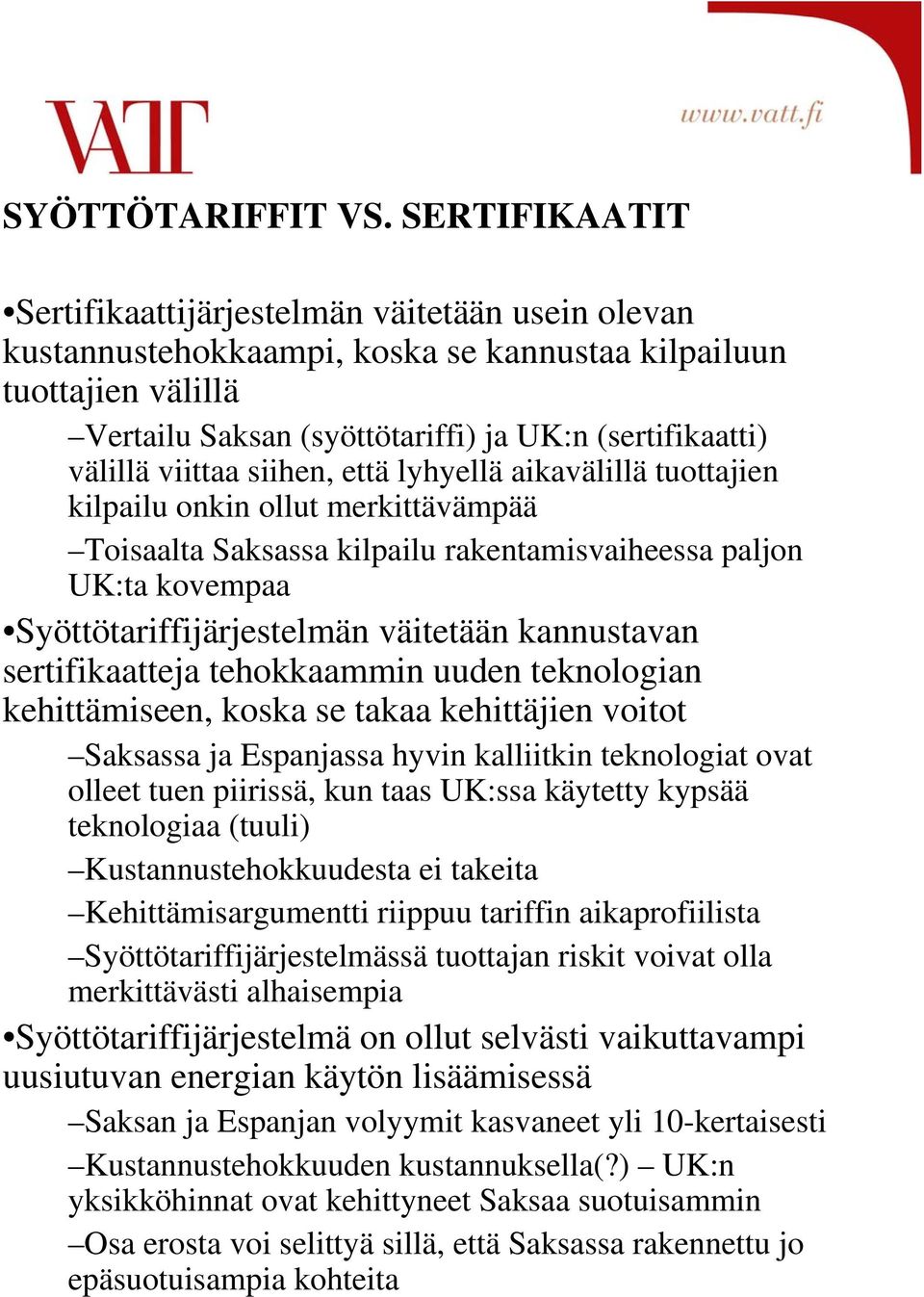 VATT

www.vatt.fi

SYÖTTÖTARIFFIT VS. SERTIFIKAATIT

•Sertifikaattijärjestelmän väitetään usein olevan kustannustehokkaampi, koska se kannustaa kilpailuun tuottajien välillä

–Vertailu Saksan (syöttötariffi) ja UK:n (sertifikaatti) välillä viittaa siihen, että lyhyellä aikavälillä tuottajien kilpailu onkin ollut merkittävämpää

–Toisaalta Saksassa kilpailu rakentamisvaiheessa paljon UK:ta kovempaa

•Syöttötariffijärjestelmän väitetään kannustavan sertifikaatteja tehokkaammin uuden teknologian kehittämiseen, koska se takaa kehittäjien voitot

–Saksassa ja Espanjassa hyvin kalliitkin teknologiat ovat olleet tuen piirissä, kun taas UK:ssa käytetty kypsää teknologiaa (tuuli)

–Kustannustehokkuudesta ei takeita

–Kehittämisargumentti riippuu tariffin aikaprofiilista

–Syöttötariffijärjestelmässä tuottajan riskit voivat olla merkittävästi alhaisempia

•Syöttötariffijärjestelmä on ollut selvästi vaikuttavampi uusiutuvan energian käytön lisäämisessä

–Saksan ja Espanjan volyymit kasvaneet yli 10-kertaisesti

–Kustannustehokkuuden kustannuksella(?) – UK:n yksikköhinnat ovat kehittyneet Saksaa suotuisammin

–Osa erosta voi selittyä sillä, että Saksassa rakennettu jo epäsuotuisampia kohteita